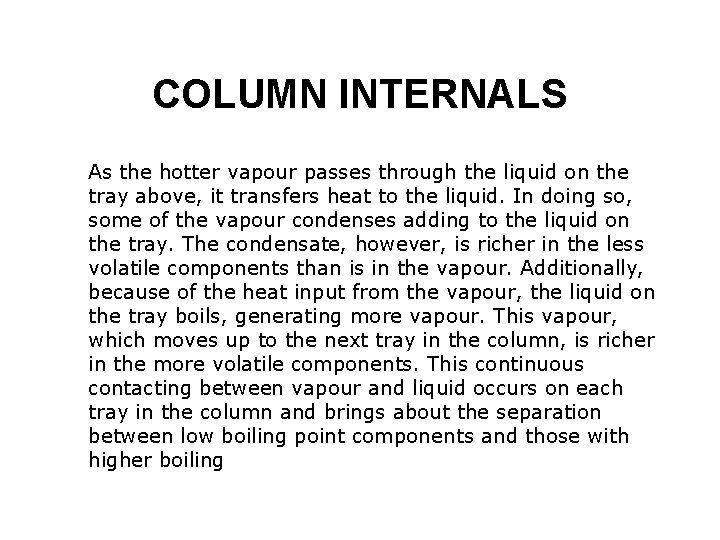 COLUMN INTERNALS

As the hotter vapour passes through the liquid on the tray above, it transfers heat to the liquid. In doing so, some of the vapour condenses adding to the liquid on the tray. The condensate, however, is richer in the less volatile components than is in the vapour. Additionally, because of the heat input from the vapour, the liquid on the tray boils, generating more vapour. This vapour, which moves up to the next tray in the column, is richer in the more volatile components. This continuous contacting between vapour and liquid occurs on each tray in the column and brings about the separation between low boiling point components and those with higher boiling